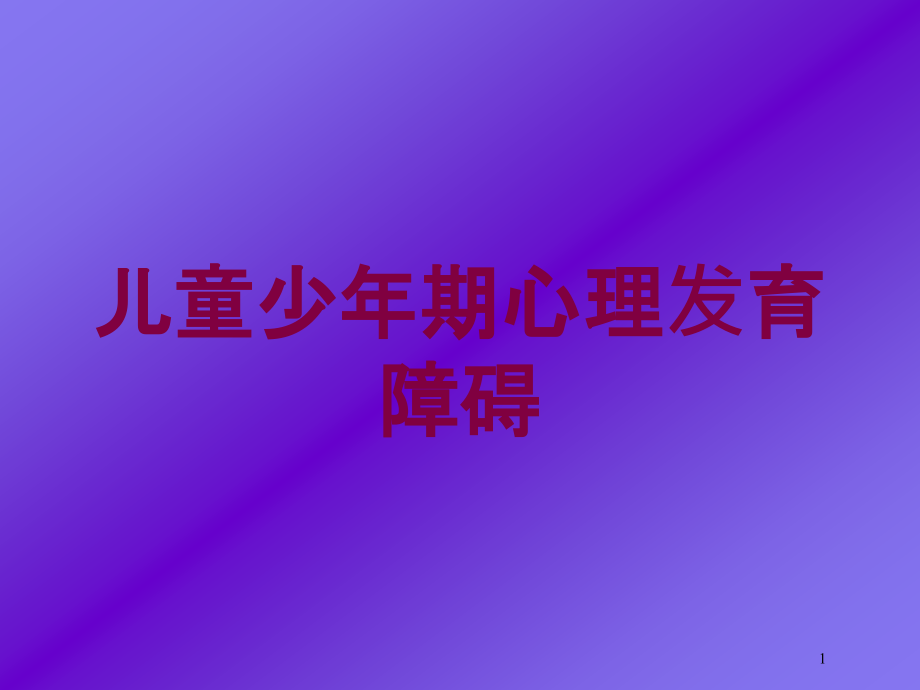 儿童少年期心理发育障碍

1